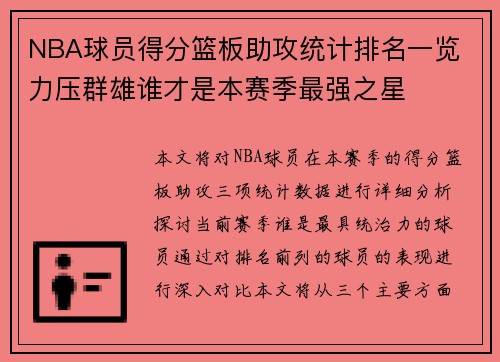 NBA球员得分篮板助攻统计排名一览力压群雄谁才是本赛季最强之星

本文将对NBA球员在本赛季的得分篮板助攻三项统计数据进行详细分析探讨当前赛季谁是最具统治力的球员通过对排名前列的球员的表现进行深入对比本文将从三个主要方面